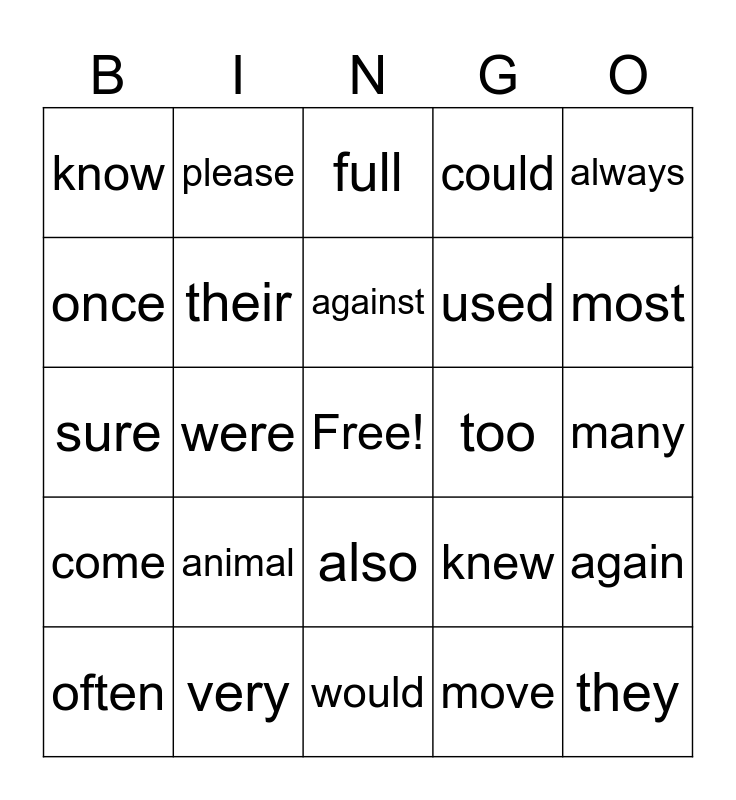 | B | I | N | G | O |
|---|---|---|---|---|
| know | please | full | could | always |
| once | their | against | used | most |
| sure | were | Free! | too | many |
| come | animal | also | knew | again |
| often | very | would | move | they |